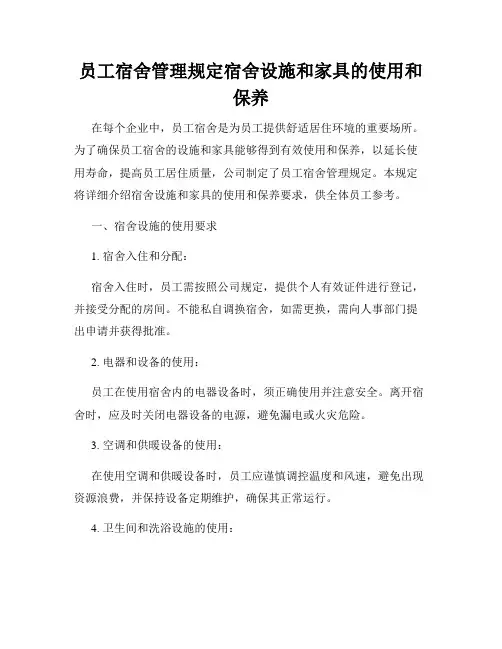 员工宿舍管理规定宿舍设施和家具的使用和保养

在每个企业中，员工宿舍是为员工提供舒适居住环境的重要场所。为了确保员工宿舍的设施和家具能够得到有效使用和保养，以延长使用寿命，提高员工居住质量，公司制定了员工宿舍管理规定。本规定将详细介绍宿舍设施和家具的使用和保养要求，供全体员工参考。

一、宿舍设施的使用要求

1. 宿舍入住和分配：

宿舍入住时，员工需按照公司规定，提供个人有效证件进行登记，并接受分配的房间。不能私自调换宿舍，如需更换，需向人事部门提出申请并获得批准。

2. 电器和设备的使用：

员工在使用宿舍内的电器设备时，须正确使用并注意安全。离开宿舍时，应及时关闭电器设备的电源，避免漏电或火灾危险。

3. 空调和供暖设备的使用：

在使用空调和供暖设备时，员工应谨慎调控温度和风速，避免出现资源浪费，并保持设备定期维护，确保其正常运行。

4. 卫生间和洗浴设施的使用：